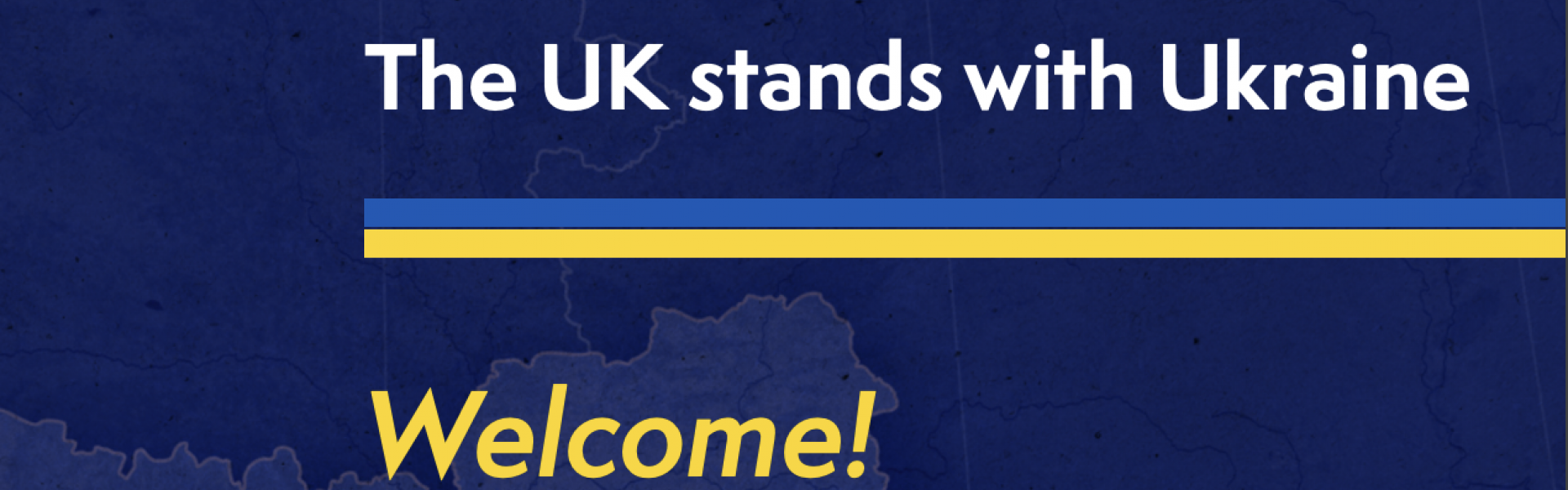 The UK stands with Ukraine

Welcome!